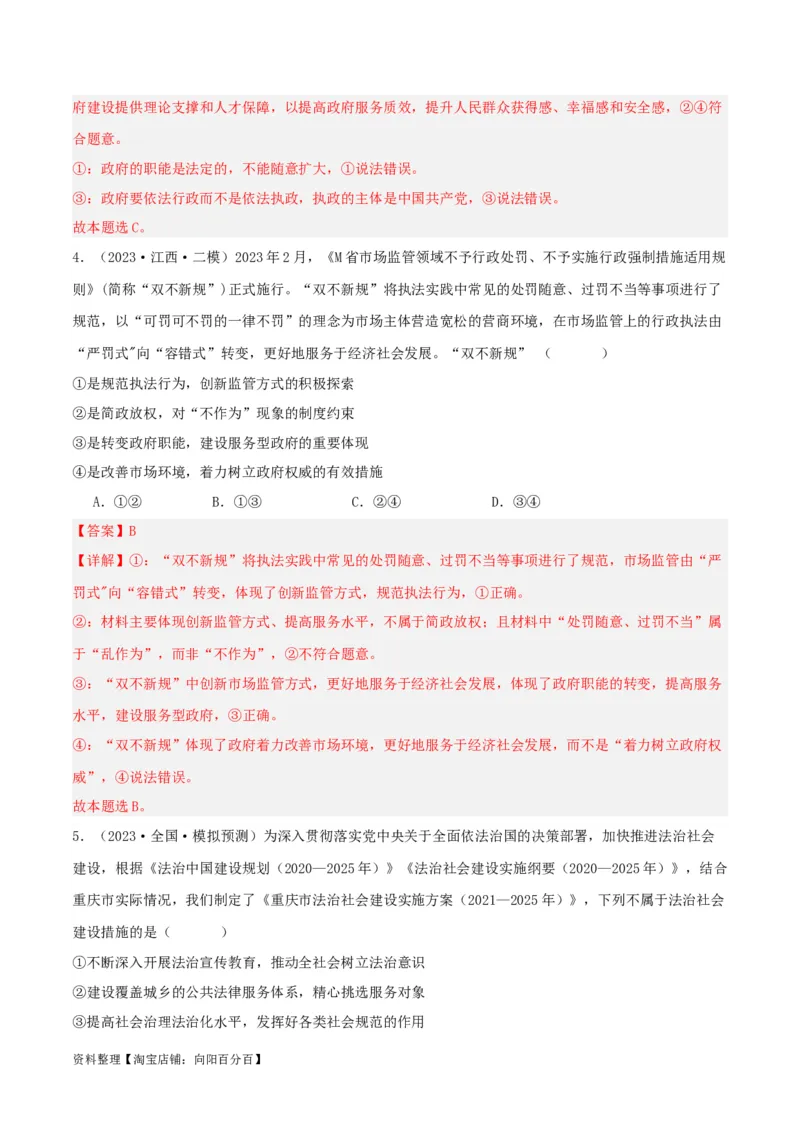 府建设提供理论支撑和人才保障，以提高政府服务质效，提升人民群众获得感、幸福感和安全感，②④符合题意。

①：政府的职能是法定的，不能随意扩大，①说法错误。

③：政府要依法行政而不是依法执政，执政的主体是中国共产党，③说法错误。

故本题选C。

4．（2023·江西·二模）2023年2月，《M省市场监管领域不予行政处罚、不予实施行政强制措施适用规则》(简称“双不新规”)正式施行。“双不新规”将执法实践中常见的处罚随意、过罚不当等事项进行了规范，以“可罚可不罚的一律不罚”的理念为市场主体营造宽松的营商环境，在市场监管上的行政执法由“严罚式”向“容错式”转变，更好地服务于经济社会发展。“双不新规”（　　）

①是规范执法行为，创新监管方式的积极探索

②是简政放权，对“不作为”现象的制度约束

③是转变政府职能，建设服务型政府的重要体现

④是改善市场环境，着力树立政府权威的有效措施

A．①②　　B．①③　　C．②④　　D．③④

【答案】B

【详解】①：“双不新规”将执法实践中常见的处罚随意、过罚不当等事项进行了规范，市场监管由“严罚式”向“容错式”转变，体现了创新监管方式，规范执法行为，①正确。

②：材料主要体现创新监管方式、提高服务水平，不属于简政放权；且材料中“处罚随意、过罚不当”属于“乱作为”，而非“不作为”，②不符合题意。

③：“双不新规”中创新市场监管方式，更好地服务于经济社会发展，体现了政府职能的转变，提高服务水平，建设服务型政府，③正确。

④：“双不新规”体现了政府着力改善市场环境，更好地服务于经济社会发展，而不是“着力树立政府权威”，④说法错误。

故本题选B。

5．（2023·全国·模拟预测）为深入贯彻落实党中央关于全面依法治国的决策部署，加快推进法治社会建设，根据《法治中国建设规划（2020—2025年）》《法治社会建设实施纲要（2020—2025年）》，结合重庆市实际情况，我们制定了《重庆市法治社会建设实施方案（2021—2025年）》，下列不属于法治社会建设措施的是（　　）

①不断深入开展法治宣传教育，推动全社会树立法治意识

②建设覆盖城乡的公共法律服务体系，精心挑选服务对象

③提高社会治理法治化水平，发挥好各类社会规范的作用

资料整理【淘宝店铺：向阳百分百】